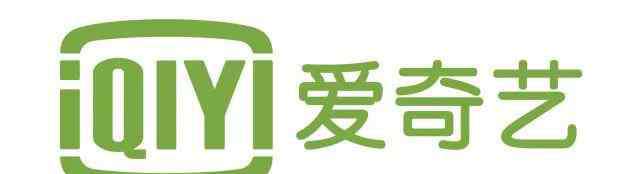 iQIYI 爱奇艺